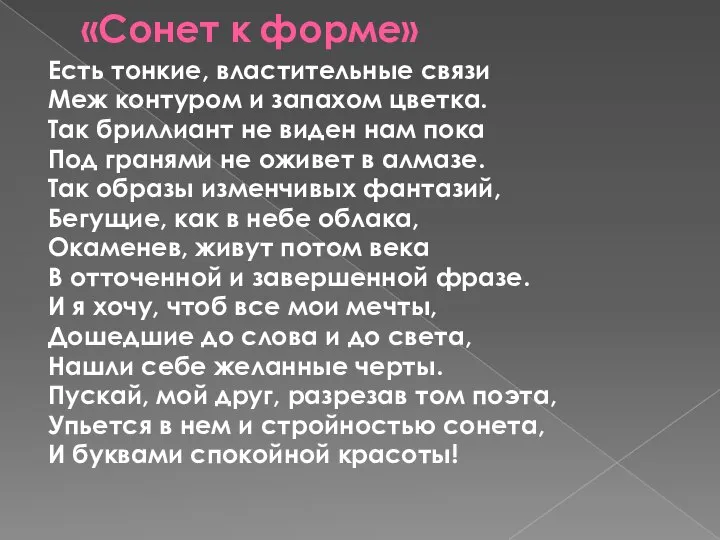 «Сонет к форме»

Есть тонкие, властительные связи
Меж контуром и запахом цветка.
Так бриллиант не виден нам пока
Под гранями не оживет в алмазе.
Так образы изменчивых фантазий,
Бегущие, как в небе облака,
Окаменев, живут потом века
В отточенной и завершенной фразе.
И я хочу, чтоб все мои мечты,
Дошедшие до слова и до света,
Нашли себе желанные черты.
Пускай, мой друг, разрезав том поэта,
Упьется в нем и стройностью сонета,
И буквами спокойной красоты!